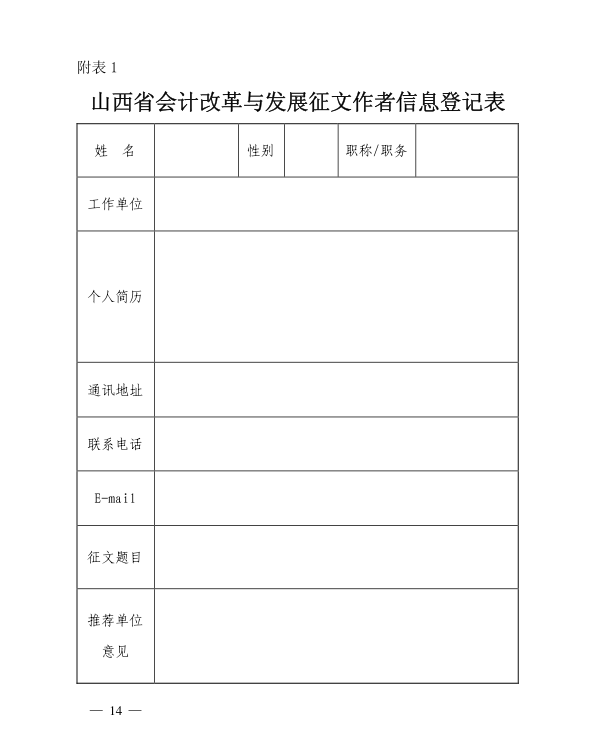 附表 1

山西省会计改革与发展征文作者信息登记表

| 姓　名 | | 性别 | | 职称/职务 | |
|---|---|---|---|---|---|
| 工作单位 | | | | | |
| 个人简历 | | | | | |
| 通讯地址 | | | | | |
| 联系电话 | | | | | |
| E-mail | | | | | |
| 征文题目 | | | | | |
| 推荐单位意见 | | | | | |

— 14 —